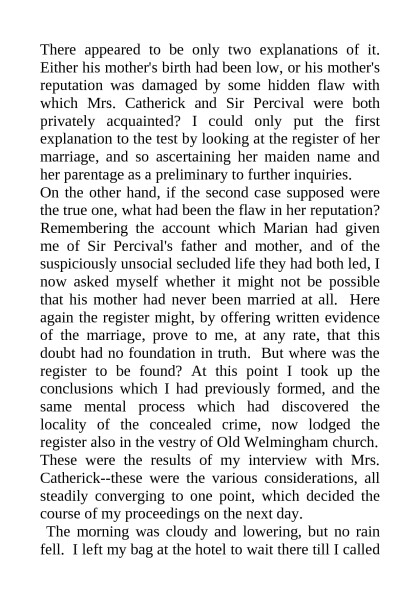 There appeared to be only two explanations of it. Either his mother's birth had been low, or his mother's reputation was damaged by some hidden flaw with which Mrs. Catherick and Sir Percival were both privately acquainted? I could only put the first explanation to the test by looking at the register of her marriage, and so ascertaining her maiden name and her parentage as a preliminary to further inquiries.

On the other hand, if the second case supposed were the true one, what had been the flaw in her reputation? Remembering the account which Marian had given me of Sir Percival's father and mother, and of the suspiciously unsocial secluded life they had both led, I now asked myself whether it might not be possible that his mother had never been married at all. Here again the register might, by offering written evidence of the marriage, prove to me, at any rate, that this doubt had no foundation in truth. But where was the register to be found? At this point I took up the conclusions which I had previously formed, and the same mental process which had discovered the locality of the concealed crime, now lodged the register also in the vestry of Old Welmingham church. These were the results of my interview with Mrs. Catherick--these were the various considerations, all steadily converging to one point, which decided the course of my proceedings on the next day.

The morning was cloudy and lowering, but no rain fell. I left my bag at the hotel to wait there till I called